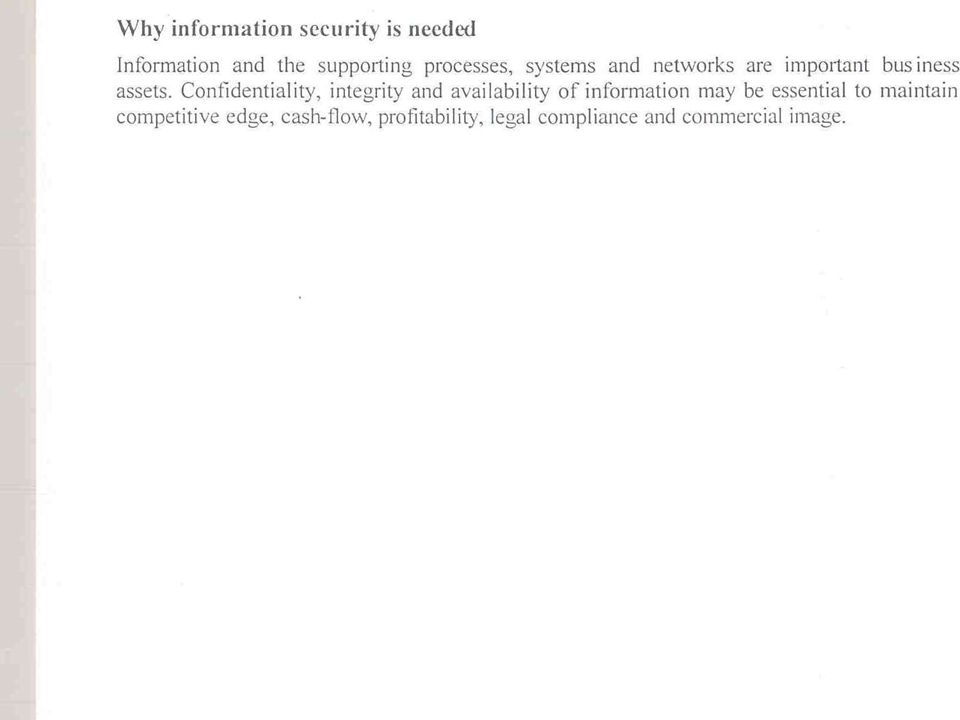 Why information security is needed

Information and the supporting processes, systems and networks are important business assets. Confidentiality, integrity and availability of information may be essential to maintain competitive edge, cash-flow, profitability, legal compliance and commercial image.